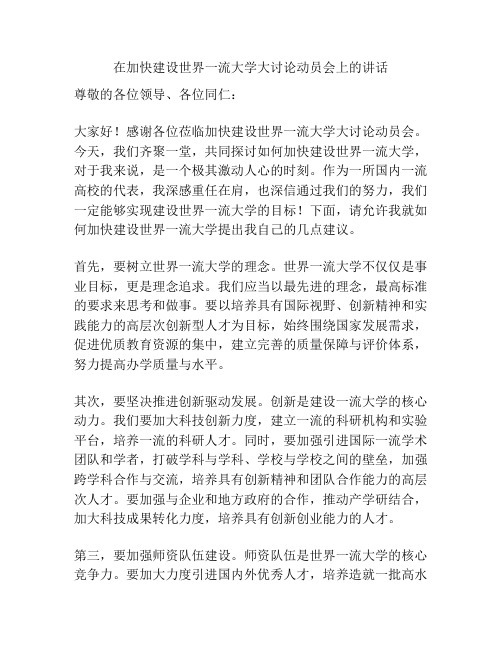 在加快建设世界一流大学大讨论动员会上的讲话

尊敬的各位领导、各位同仁：

大家好！感谢各位莅临加快建设世界一流大学大讨论动员会。今天，我们齐聚一堂，共同探讨如何加快建设世界一流大学，对于我来说，是一个极其激动人心的时刻。作为一所国内一流高校的代表，我深感重任在肩，也深信通过我们的努力，我们一定能够实现建设世界一流大学的目标！下面，请允许我就如何加快建设世界一流大学提出我自己的几点建议。

首先，要树立世界一流大学的理念。世界一流大学不仅仅是事业目标，更是理念追求。我们应当以最先进的理念，最高标准的要求来思考和做事。要以培养具有国际视野、创新精神和实践能力的高层次创新型人才为目标，始终围绕国家发展需求，促进优质教育资源的集中，建立完善的质量保障与评价体系，努力提高办学质量与水平。

其次，要坚决推进创新驱动发展。创新是建设一流大学的核心动力。我们要加大科技创新力度，建立一流的科研机构和实验平台，培养一流的科研人才。同时，要加强引进国际一流学术团队和学者，打破学科与学科、学校与学校之间的壁垒，加强跨学科合作与交流，培养具有创新精神和团队合作能力的高层次人才。要加强与企业和地方政府的合作，推动产学研结合，加大科技成果转化力度，培养具有创新创业能力的人才。

第三，要加强师资队伍建设。师资队伍是世界一流大学的核心竞争力。要加大力度引进国内外优秀人才，培养造就一批高水